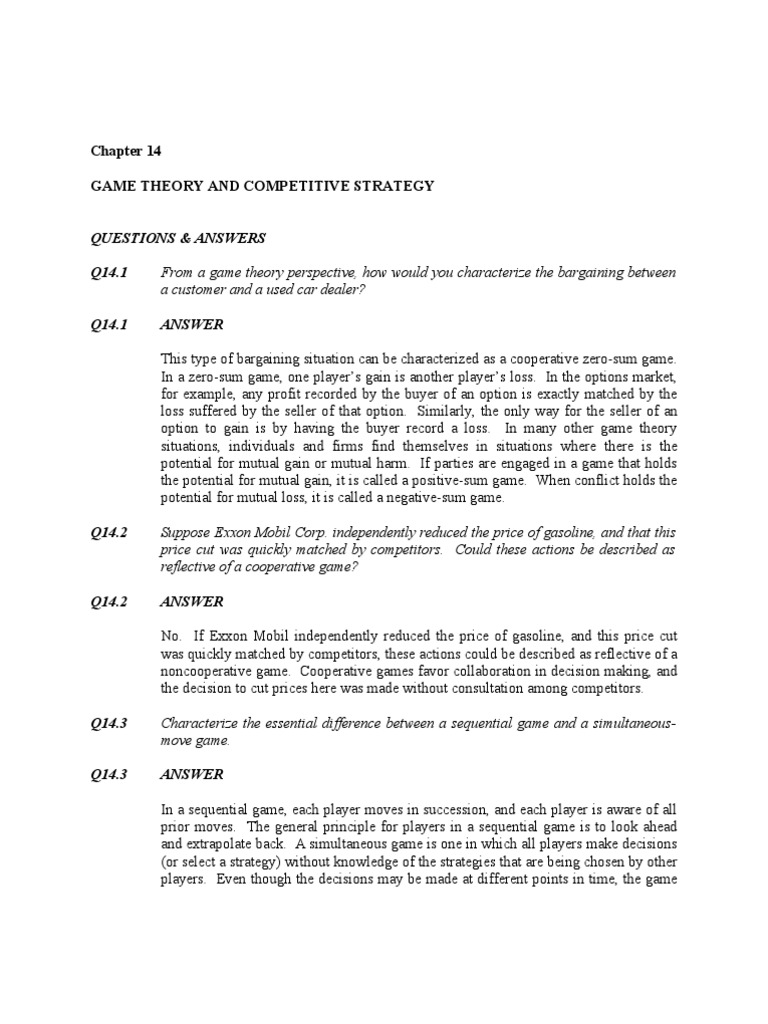 Chapter 14

GAME THEORY AND COMPETITIVE STRATEGY

QUESTIONS & ANSWERS

Q14.1 From a game theory perspective, how would you characterize the bargaining between a customer and a used car dealer?

Q14.1 ANSWER

This type of bargaining situation can be characterized as a cooperative zero-sum game. In a zero-sum game, one player's gain is another player's loss. In the options market, for example, any profit recorded by the buyer of an option is exactly matched by the loss suffered by the seller of that option. Similarly, the only way for the seller of an option to gain is by having the buyer record a loss. In many other game theory situations, individuals and firms find themselves in situations where there is the potential for mutual gain or mutual harm. If parties are engaged in a game that holds the potential for mutual gain, it is called a positive-sum game. When conflict holds the potential for mutual loss, it is called a negative-sum game.

Q14.2 Suppose Exxon Mobil Corp. independently reduced the price of gasoline, and that this price cut was quickly matched by competitors. Could these actions be described as reflective of a cooperative game?

Q14.2 ANSWER

No. If Exxon Mobil independently reduced the price of gasoline, and this price cut was quickly matched by competitors, these actions could be described as reflective of a noncooperative game. Cooperative games favor collaboration in decision making, and the decision to cut prices here was made without consultation among competitors.

Q14.3 Characterize the essential difference between a sequential game and a simultaneous-move game.

Q14.3 ANSWER

In a sequential game, each player moves in succession, and each player is aware of all prior moves. The general principle for players in a sequential game is to look ahead and extrapolate back. A simultaneous game is one in which all players make decisions (or select a strategy) without knowledge of the strategies that are being chosen by other players. Even though the decisions may be made at different points in time, the game